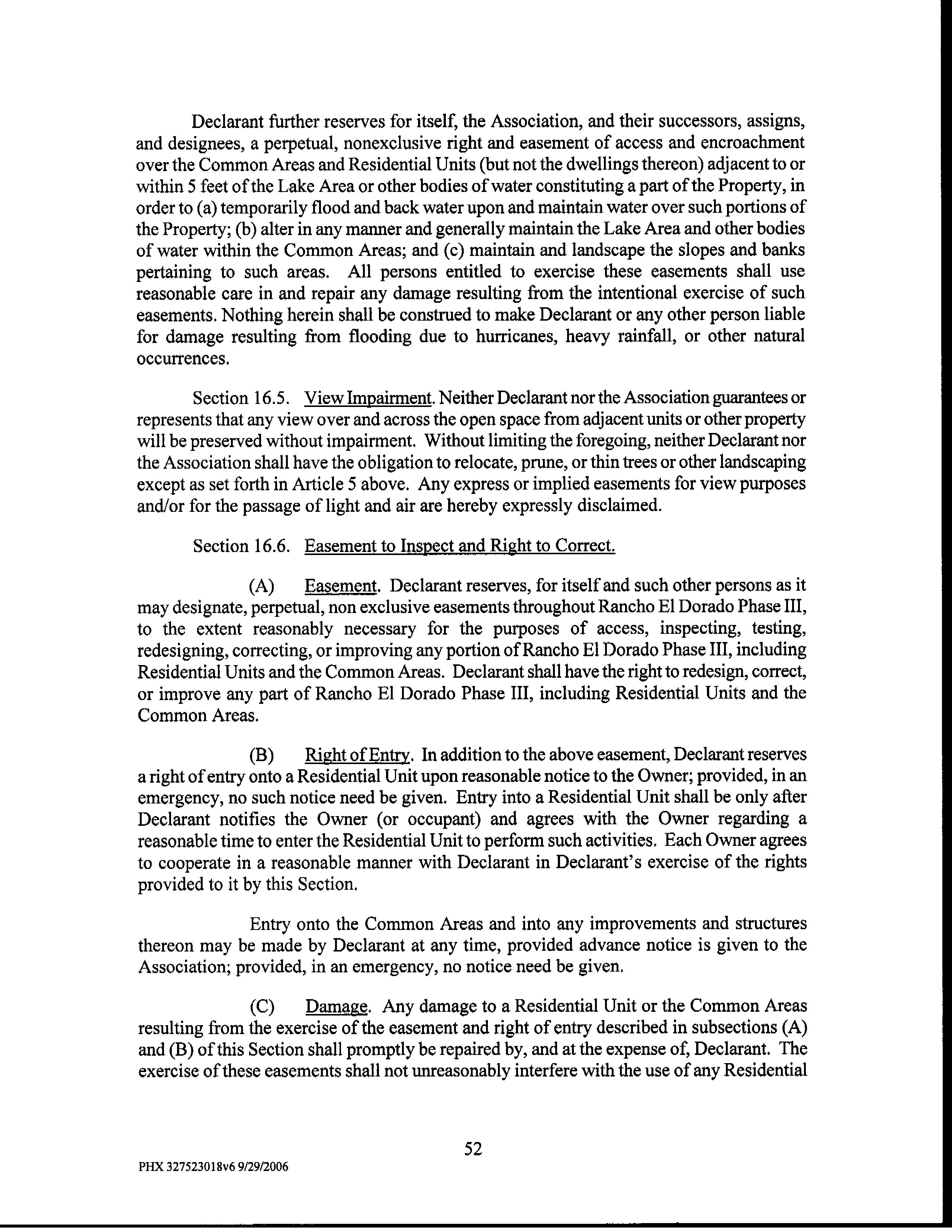 Declarant further reserves for itself, the Association, and their successors, assigns, and designees, a perpetual, nonexclusive right and easement of access and encroachment over the Common Areas and Residential Units (but not the dwellings thereon) adjacent to or within 5 feet of the Lake Area or other bodies of water constituting a part of the Property, in order to (a) temporarily flood and back water upon and maintain water over such portions of the Property; (b) alter in any manner and generally maintain the Lake Area and other bodies of water within the Common Areas; and (c) maintain and landscape the slopes and banks pertaining to such areas. All persons entitled to exercise these easements shall use reasonable care in and repair any damage resulting from the intentional exercise of such easements. Nothing herein shall be construed to make Declarant or any other person liable for damage resulting from flooding due to hurricanes, heavy rainfall, or other natural occurrences.

Section 16.5. View Impairment. Neither Declarant nor the Association guarantees or represents that any view over and across the open space from adjacent units or other property will be preserved without impairment. Without limiting the foregoing, neither Declarant nor the Association shall have the obligation to relocate, prune, or thin trees or other landscaping except as set forth in Article 5 above. Any express or implied easements for view purposes and/or for the passage of light and air are hereby expressly disclaimed.

Section 16.6. Easement to Inspect and Right to Correct.

(A) Easement. Declarant reserves, for itself and such other persons as it may designate, perpetual, non exclusive easements throughout Rancho El Dorado Phase III, to the extent reasonably necessary for the purposes of access, inspecting, testing, redesigning, correcting, or improving any portion of Rancho El Dorado Phase III, including Residential Units and the Common Areas. Declarant shall have the right to redesign, correct, or improve any part of Rancho El Dorado Phase III, including Residential Units and the Common Areas.

(B) Right of Entry. In addition to the above easement, Declarant reserves a right of entry onto a Residential Unit upon reasonable notice to the Owner; provided, in an emergency, no such notice need be given. Entry into a Residential Unit shall be only after Declarant notifies the Owner (or occupant) and agrees with the Owner regarding a reasonable time to enter the Residential Unit to perform such activities. Each Owner agrees to cooperate in a reasonable manner with Declarant in Declarant's exercise of the rights provided to it by this Section.

Entry onto the Common Areas and into any improvements and structures thereon may be made by Declarant at any time, provided advance notice is given to the Association; provided, in an emergency, no notice need be given.

(C) Damage. Any damage to a Residential Unit or the Common Areas resulting from the exercise of the easement and right of entry described in subsections (A) and (B) of this Section shall promptly be repaired by, and at the expense of, Declarant. The exercise of these easements shall not unreasonably interfere with the use of any Residential

52

PHX 327523018v6 9/29/2006